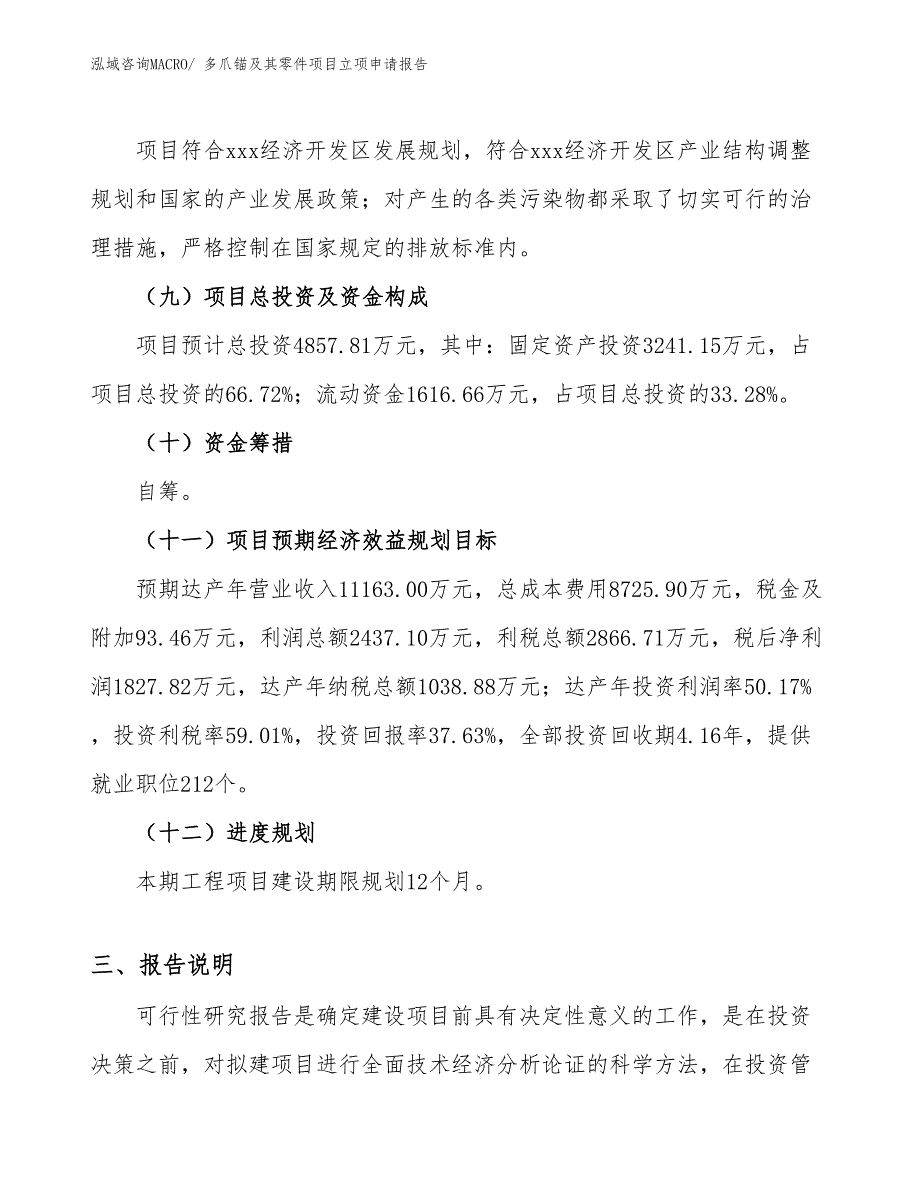 泓域咨询MACRO/ 多爪锚及其零件项目立项申请报告

项目符合xxx经济开发区发展规划，符合xxx经济开发区产业结构调整规划和国家的产业发展政策；对产生的各类污染物都采取了切实可行的治理措施，严格控制在国家规定的排放标准内。

（九）项目总投资及资金构成

项目预计总投资4857.81万元，其中：固定资产投资3241.15万元，占项目总投资的66.72%；流动资金1616.66万元，占项目总投资的33.28%。

（十）资金筹措

自筹。

（十一）项目预期经济效益规划目标

预期达产年营业收入11163.00万元，总成本费用8725.90万元，税金及附加93.46万元，利润总额2437.10万元，利税总额2866.71万元，税后净利润1827.82万元，达产年纳税总额1038.88万元；达产年投资利润率50.17%，投资利税率59.01%，投资回报率37.63%，全部投资回收期4.16年，提供就业职位212个。

（十二）进度规划

本期工程项目建设期限规划12个月。

三、报告说明

可行性研究报告是确定建设项目前具有决定性意义的工作，是在投资决策之前，对拟建项目进行全面技术经济分析论证的科学方法，在投资管